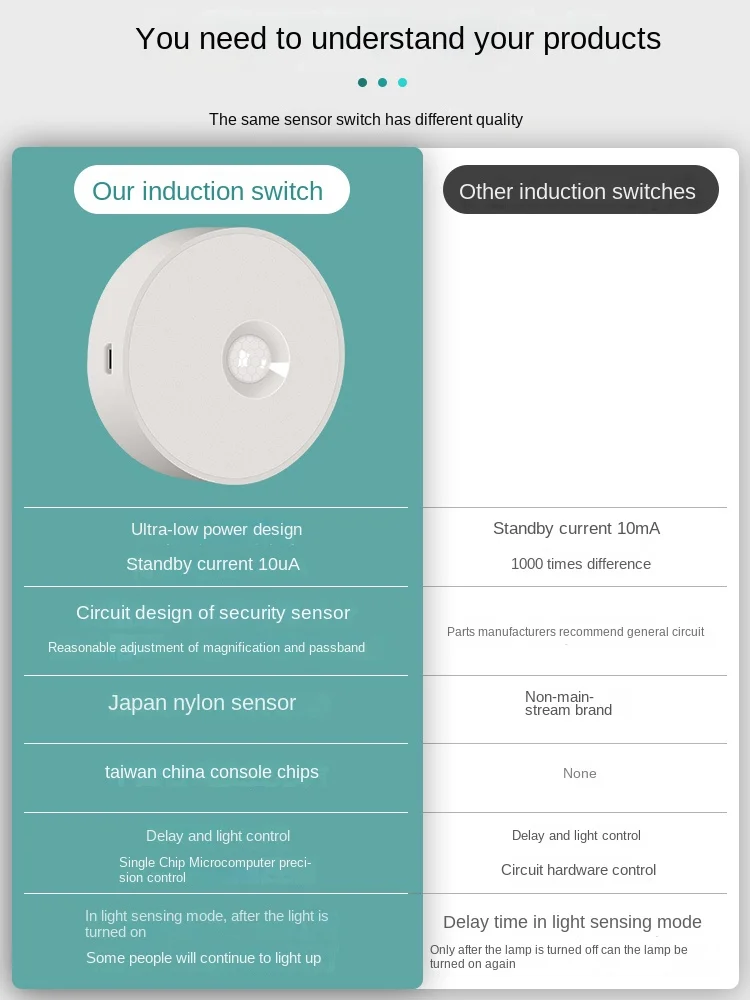 You need to understand your products

The same sensor switch has different quality

Our induction switch

Ultra-low power design

Standby current 10uA

Circuit design of security sensor

Reasonable adjustment of magnification and passband

Japan nylon sensor

taiwan china console chips

Delay and light control

Single Chip Microcomputer precision control

In light sensing mode, after the light is turned on

Some people will continue to light up

Other induction switches

Standby current 10mA

1000 times difference

Parts manufacturers recommend general circuit

Non-mainstream brand

None

Delay and light control

Circuit hardware control

Delay time in light sensing mode

Only after the lamp is turned off can the lamp be turned on again